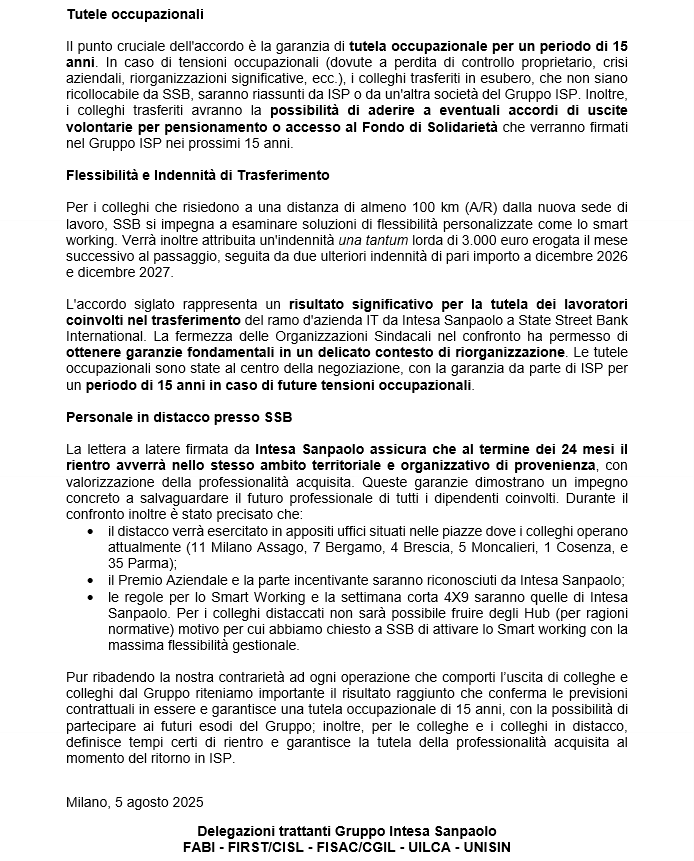 Tutele occupazionali

Il punto cruciale dell'accordo è la garanzia di tutela occupazionale per un periodo di 15 anni. In caso di tensioni occupazionali (dovute a perdita di controllo proprietario, crisi aziendali, riorganizzazioni significative, ecc.), i colleghi trasferiti in esubero, che non siano ricollocabile da SSB, saranno riassunti da ISP o da un'altra società del Gruppo ISP. Inoltre, i colleghi trasferiti avranno la possibilità di aderire a eventuali accordi di uscite volontarie per pensionamento o accesso al Fondo di Solidarietà che verranno firmati nel Gruppo ISP nei prossimi 15 anni.

Flessibilità e Indennità di Trasferimento

Per i colleghi che risiedono a una distanza di almeno 100 km (A/R) dalla nuova sede di lavoro, SSB si impegna a esaminare soluzioni di flessibilità personalizzate come lo smart working. Verrà inoltre attribuita un'indennità una tantum lorda di 3.000 euro erogata il mese successivo al passaggio, seguita da due ulteriori indennità di pari importo a dicembre 2026 e dicembre 2027.

L'accordo siglato rappresenta un risultato significativo per la tutela dei lavoratori coinvolti nel trasferimento del ramo d'azienda IT da Intesa Sanpaolo a State Street Bank International. La fermezza delle Organizzazioni Sindacali nel confronto ha permesso di ottenere garanzie fondamentali in un delicato contesto di riorganizzazione. Le tutele occupazionali sono state al centro della negoziazione, con la garanzia da parte di ISP per un periodo di 15 anni in caso di future tensioni occupazionali.

Personale in distacco presso SSB

La lettera a latere firmata da Intesa Sanpaolo assicura che al termine dei 24 mesi il rientro avverrà nello stesso ambito territoriale e organizzativo di provenienza, con valorizzazione della professionalità acquisita. Queste garanzie dimostrano un impegno concreto a salvaguardare il futuro professionale di tutti i dipendenti coinvolti. Durante il confronto inoltre è stato precisato che:
• il distacco verrà esercitato in appositi uffici situati nelle piazze dove i colleghi operano attualmente (11 Milano Assago, 7 Bergamo, 4 Brescia, 5 Moncalieri, 1 Cosenza, e 35 Parma);
• il Premio Aziendale e la parte incentivante saranno riconosciuti da Intesa Sanpaolo;
• le regole per lo Smart Working e la settimana corta 4X9 saranno quelle di Intesa Sanpaolo. Per i colleghi distaccati non sarà possibile fruire degli Hub (per ragioni normative) motivo per cui abbiamo chiesto a SSB di attivare lo Smart working con la massima flessibilità gestionale.

Pur ribadendo la nostra contrarietà ad ogni operazione che comporti l'uscita di colleghe e colleghi dal Gruppo riteniamo importante il risultato raggiunto che conferma le previsioni contrattuali in essere e garantisce una tutela occupazionale di 15 anni, con la possibilità di partecipare ai futuri esodi del Gruppo; inoltre, per le colleghe e i colleghi in distacco, definisce tempi certi di rientro e garantisce la tutela della professionalità acquisita al momento del ritorno in ISP.

Milano, 5 agosto 2025

Delegazioni trattanti Gruppo Intesa Sanpaolo
FABI - FIRST/CISL - FISAC/CGIL - UILCA - UNISIN